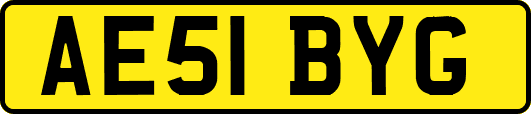 AE51 BYG